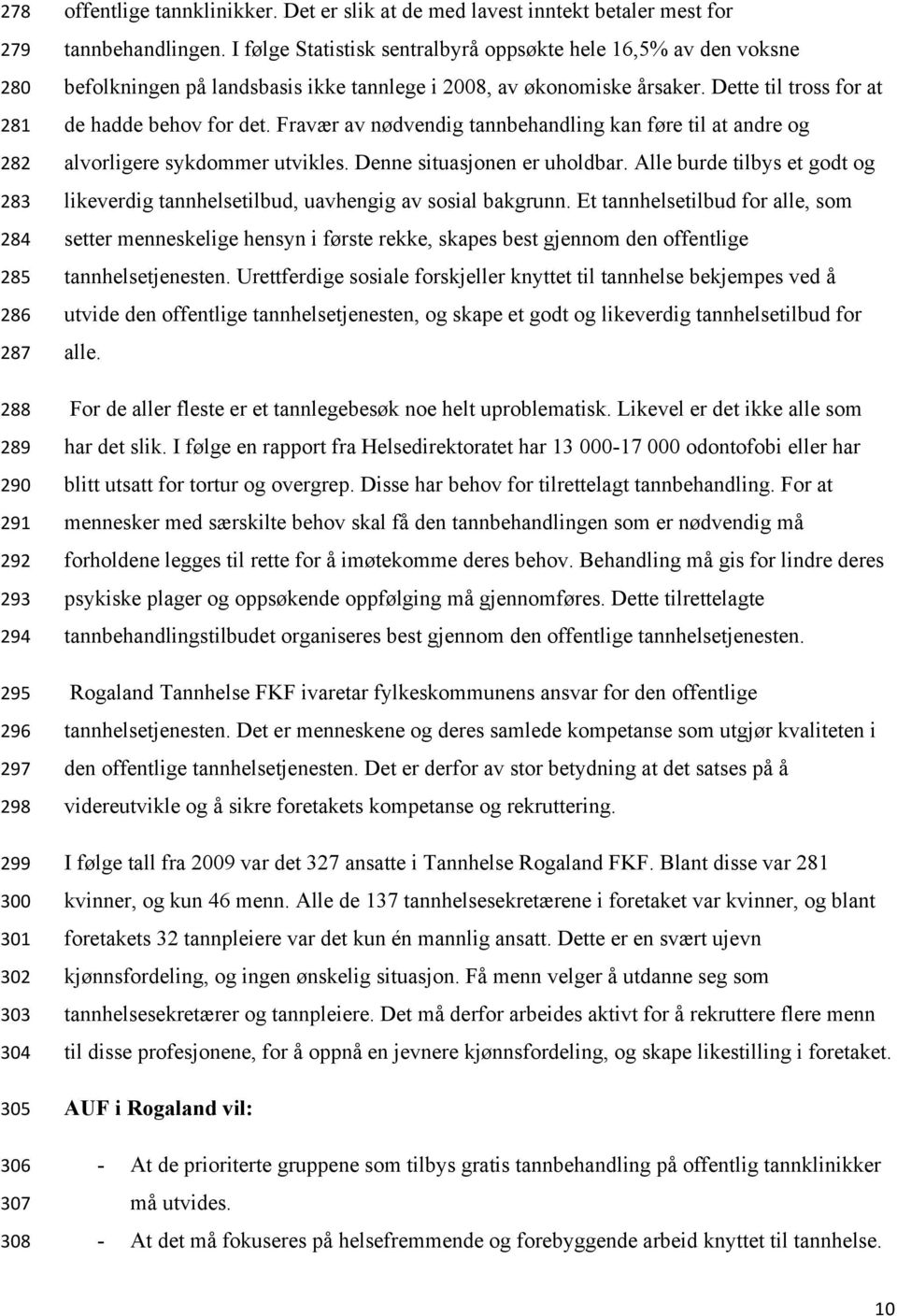 278 offentlige tannklinikker. Det er slik at de med lavest inntekt betaler mest for
279 tannbehandlingen. I følge Statistisk sentralbyrå oppsøkte hele 16,5% av den voksne
280 befolkningen på landsbasis ikke tannlege i 2008, av økonomiske årsaker. Dette til tross for at
281 de hadde behov for det. Fravær av nødvendig tannbehandling kan føre til at andre og
282 alvorligere sykdommer utvikles. Denne situasjonen er uholdbar. Alle burde tilbys et godt og
283 likeverdig tannhelsetilbud, uavhengig av sosial bakgrunn. Et tannhelsetilbud for alle, som
284 setter menneskelige hensyn i første rekke, skapes best gjennom den offentlige
285 tannhelsetjenesten. Urettferdige sosiale forskjeller knyttet til tannhelse bekjempes ved å
286 utvide den offentlige tannhelsetjenesten, og skape et godt og likeverdig tannhelsetilbud for
287 alle.

288 For de aller fleste er et tannlegebesøk noe helt uproblematisk. Likevel er det ikke alle som
289 har det slik. I følge en rapport fra Helsedirektoratet har 13 000-17 000 odontofobi eller har
290 blitt utsatt for tortur og overgrep. Disse har behov for tilrettelagt tannbehandling. For at
291 mennesker med særskilte behov skal få den tannbehandlingen som er nødvendig må
292 forholdene legges til rette for å imøtekomme deres behov. Behandling må gis for lindre deres
293 psykiske plager og oppsøkende oppfølging må gjennomføres. Dette tilrettelagte
294 tannbehandlingstilbudet organiseres best gjennom den offentlige tannhelsetjenesten.

295 Rogaland Tannhelse FKF ivaretar fylkeskommunens ansvar for den offentlige
296 tannhelsetjenesten. Det er menneskene og deres samlede kompetanse som utgjør kvaliteten i
297 den offentlige tannhelsetjenesten. Det er derfor av stor betydning at det satses på å
298 videreutvikle og å sikre foretakets kompetanse og rekruttering.

299 I følge tall fra 2009 var det 327 ansatte i Tannhelse Rogaland FKF. Blant disse var 281
300 kvinner, og kun 46 menn. Alle de 137 tannhelsesekretærene i foretaket var kvinner, og blant
301 foretakets 32 tannpleiere var det kun én mannlig ansatt. Dette er en svært ujevn
302 kjønnsfordeling, og ingen ønskelig situasjon. Få menn velger å utdanne seg som
303 tannhelsesekretærer og tannpleiere. Det må derfor arbeides aktivt for å rekruttere flere menn
304 til disse profesjonene, for å oppnå en jevnere kjønnsfordeling, og skape likestilling i foretaket.

305 AUF i Rogaland vil:

306 - At de prioriterte gruppene som tilbys gratis tannbehandling på offentlig tannklinikker
307 må utvides.
308 - At det må fokuseres på helsefremmende og forebyggende arbeid knyttet til tannhelse.

10